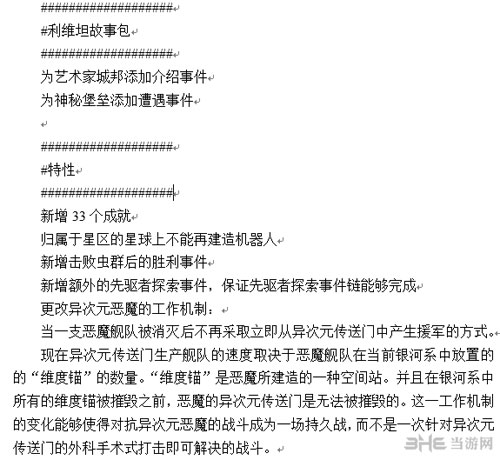 ####################

#利维坦故事包

####################

为艺术家城邦添加介绍事件

为神秘堡垒添加遭遇事件

####################

#特性

####################

新增 33 个成就

归属于星区的星球上不能再建造机器人

新增击败虫群后的胜利事件

新增额外的先驱者探索事件，保证先驱者探索事件链能够完成

更改异次元恶魔的工作机制：

当一支恶魔舰队被消灭后不再采取立即从异次元传送门中产生援军的方式。

现在异次元传送门生产舰队的速度取决于恶魔舰队在当前银河系中放置的的“维度锚”的数量。“维度锚”是恶魔所建造的一种空间站。并且在银河系中所有的维度锚被摧毁之前，恶魔的异次元传送门是无法被摧毁的。这一工作机制的变化能够使得对抗异次元恶魔的战斗成为一场持久战，而不是一次针对异次元传送门的外科手术式打击即可解决的战斗。

3HE 当游网